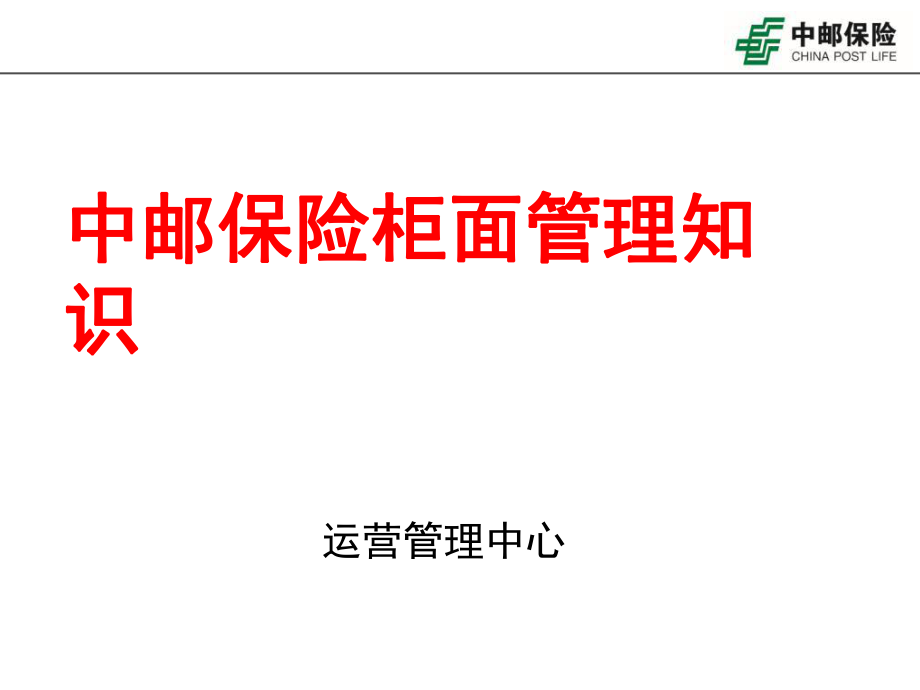 中邮保险
CHINA POST LIFE

中邮保险柜面管理知识

运营管理中心